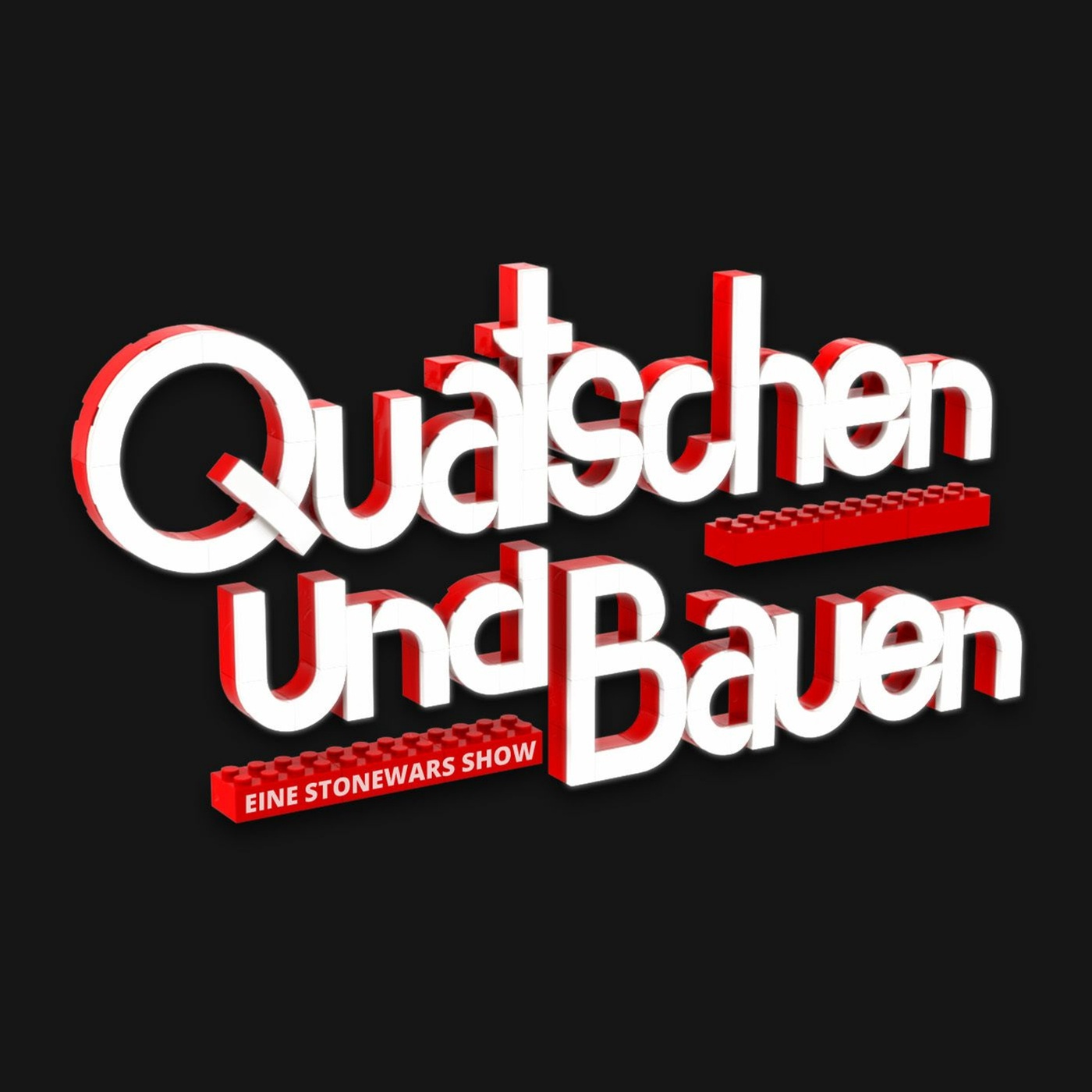 Quatschen
Und Bauen
EINE STONEWARS SHOW